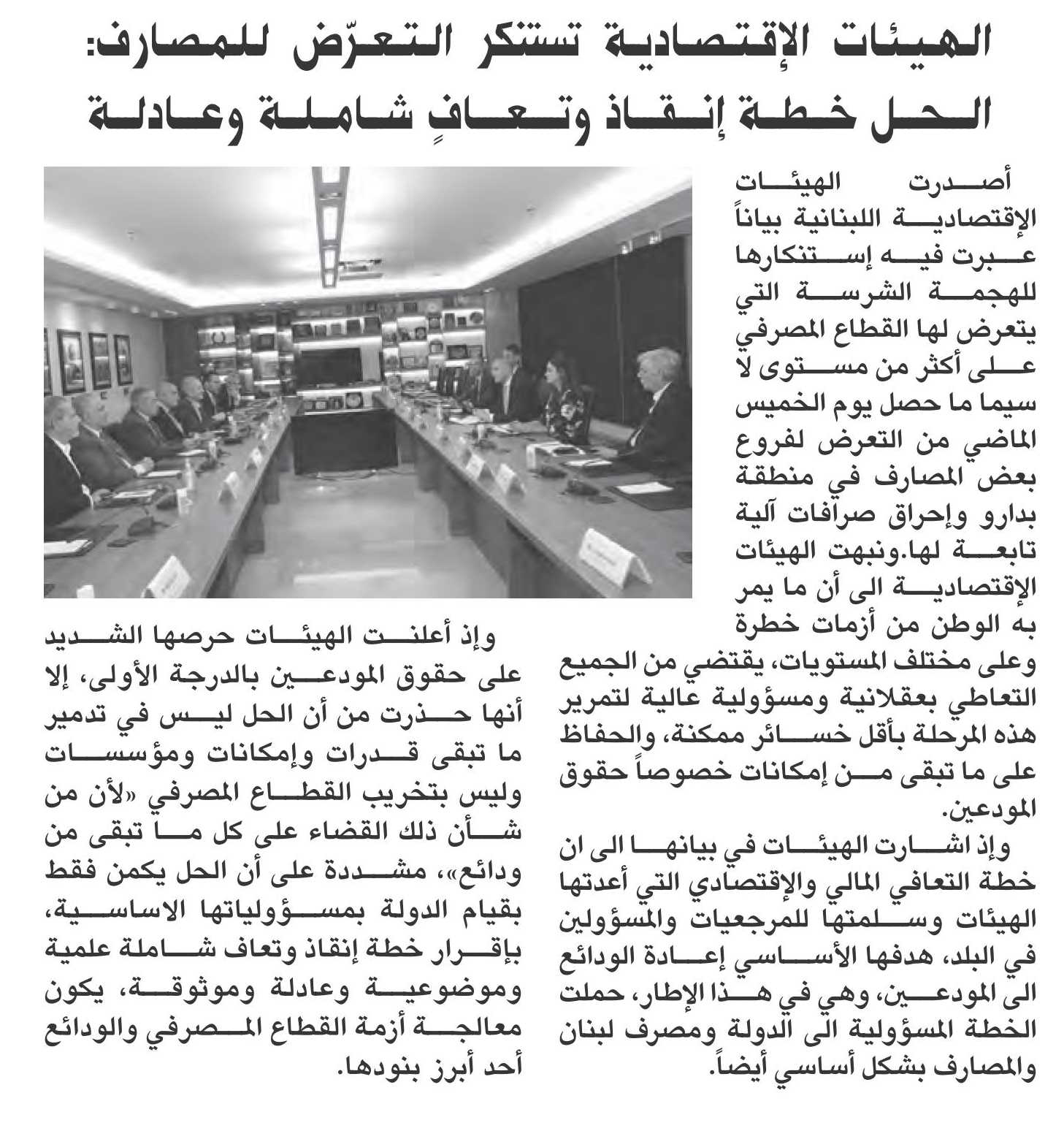 الهيئات الإقتصادية تستنكر التعرّض للمصارف:
الحل خطة إنقاذ وتعافٍ شاملة وعادلة

أصدرت الهيئات الإقتصادية اللبنانية بياناً عبرت فيه إستنكارها للهجمة الشرسة التي يتعرض لها القطاع المصرفي على أكثر من مستوى لا سيما ما حصل يوم الخميس الماضي من التعرض لفروع بعض المصارف في منطقة بدارو وإحراق صرافات آلية تابعة لها.ونبهت الهيئات الإقتصادية الى أن ما يمر به الوطن من أزمات خطرة وعلى مختلف المستويات، يقتضي من الجميع التعاطي بعقلانية ومسؤولية عالية لتمرير هذه المرحلة بأقل خسائر ممكنة، والحفاظ على ما تبقى من إمكانات خصوصاً حقوق المودعين.

وإذ اشارت الهيئات في بيانها الى ان خطة التعافي المالي والإقتصادي التي أعدتها الهيئات وسلمتها للمرجعيات والمسؤولين في البلد، هدفها الأساسي إعادة الودائع الى المودعين، وهي في هذا الإطار، حملت الخطة المسؤولية الى الدولة ومصرف لبنان والمصارف بشكل أساسي أيضاً.

وإذ أعلنت الهيئات حرصها الشديد على حقوق المودعين بالدرجة الأولى، إلا أنها حذرت من أن الحل ليس في تدمير ما تبقى قدرات وإمكانات ومؤسسات وليس بتخريب القطاع المصرفي «لأن من شأن ذلك القضاء على كل ما تبقى من ودائع»، مشددة على أن الحل يكمن فقط بقيام الدولة بمسؤولياتها الاساسية، بإقرار خطة إنقاذ وتعاف شاملة علمية وموضوعية وعادلة وموثوقة، يكون معالجة أزمة القطاع المصرفي والودائع أحد أبرز بنودها.